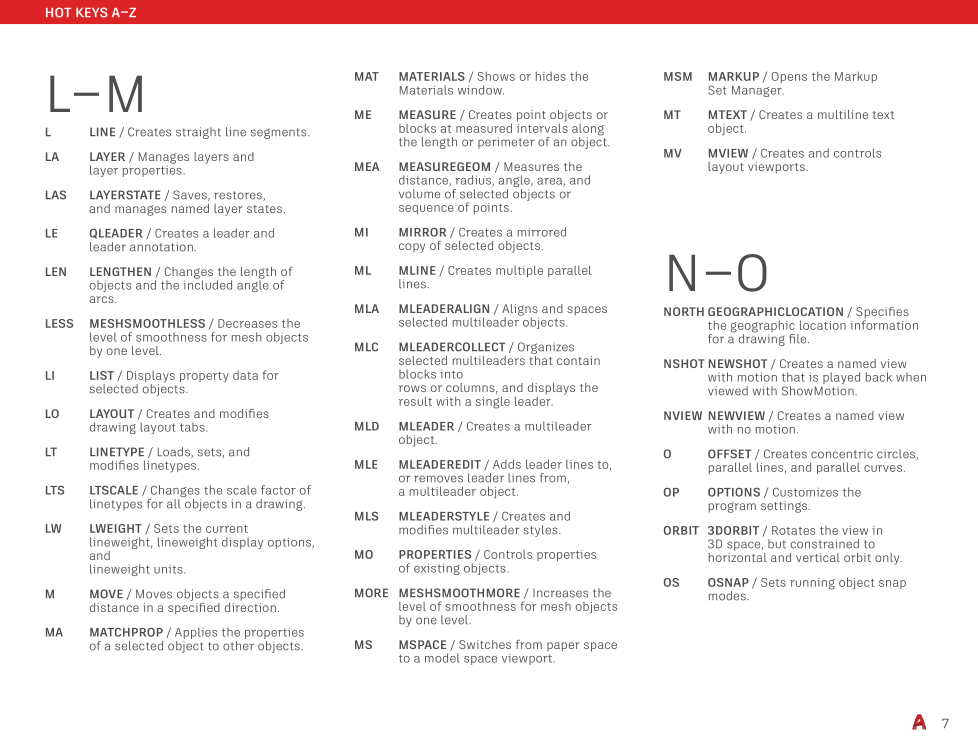 HOT KEYS A–Z

L–M

L LINE / Creates straight line segments.

LA LAYER / Manages layers and layer properties.

LAS LAYERSTATE / Saves, restores, and manages named layer states.

LE QLEADER / Creates a leader and leader annotation.

LEN LENGTHEN / Changes the length of objects and the included angle of arcs.

LESS MESHSMOOTHLESS / Decreases the level of smoothness for mesh objects by one level.

LI LIST / Displays property data for selected objects.

LO LAYOUT / Creates and modifies drawing layout tabs.

LT LINETYPE / Loads, sets, and modifies linetypes.

LTS LTSCALE / Changes the scale factor of linetypes for all objects in a drawing.

LW LWEIGHT / Sets the current lineweight, lineweight display options, and lineweight units.

M MOVE / Moves objects a specified distance in a specified direction.

MA MATCHPROP / Applies the properties of a selected object to other objects.

MAT MATERIALS / Shows or hides the Materials window.

ME MEASURE / Creates point objects or blocks at measured intervals along the length or perimeter of an object.

MEA MEASUREGEOM / Measures the distance, radius, angle, area, and volume of selected objects or sequence of points.

MI MIRROR / Creates a mirrored copy of selected objects.

ML MLINE / Creates multiple parallel lines.

MLA MLEADERALIGN / Aligns and spaces selected multileader objects.

MLC MLEADERCOLLECT / Organizes selected multileaders that contain blocks into rows or columns, and displays the result with a single leader.

MLD MLEADER / Creates a multileader object.

MLE MLEADEREDIT / Adds leader lines to, or removes leader lines from, a multileader object.

MLS MLEADERSTYLE / Creates and modifies multileader styles.

MO PROPERTIES / Controls properties of existing objects.

MORE MESHSMOOTHMORE / Increases the level of smoothness for mesh objects by one level.

MS MSPACE / Switches from paper space to a model space viewport.

MSM MARKUP / Opens the Markup Set Manager.

MT MTEXT / Creates a multiline text object.

MV MVIEW / Creates and controls layout viewports.

N–O

NORTH GEOGRAPHICLOCATION / Specifies the geographic location information for a drawing file.

NSHOT NEWSHOT / Creates a named view with motion that is played back when viewed with ShowMotion.

NVIEW NEWVIEW / Creates a named view with no motion.

O OFFSET / Creates concentric circles, parallel lines, and parallel curves.

OP OPTIONS / Customizes the program settings.

ORBIT 3DORBIT / Rotates the view in 3D space, but constrained to horizontal and vertical orbit only.

OS OSNAP / Sets running object snap modes.

A 7